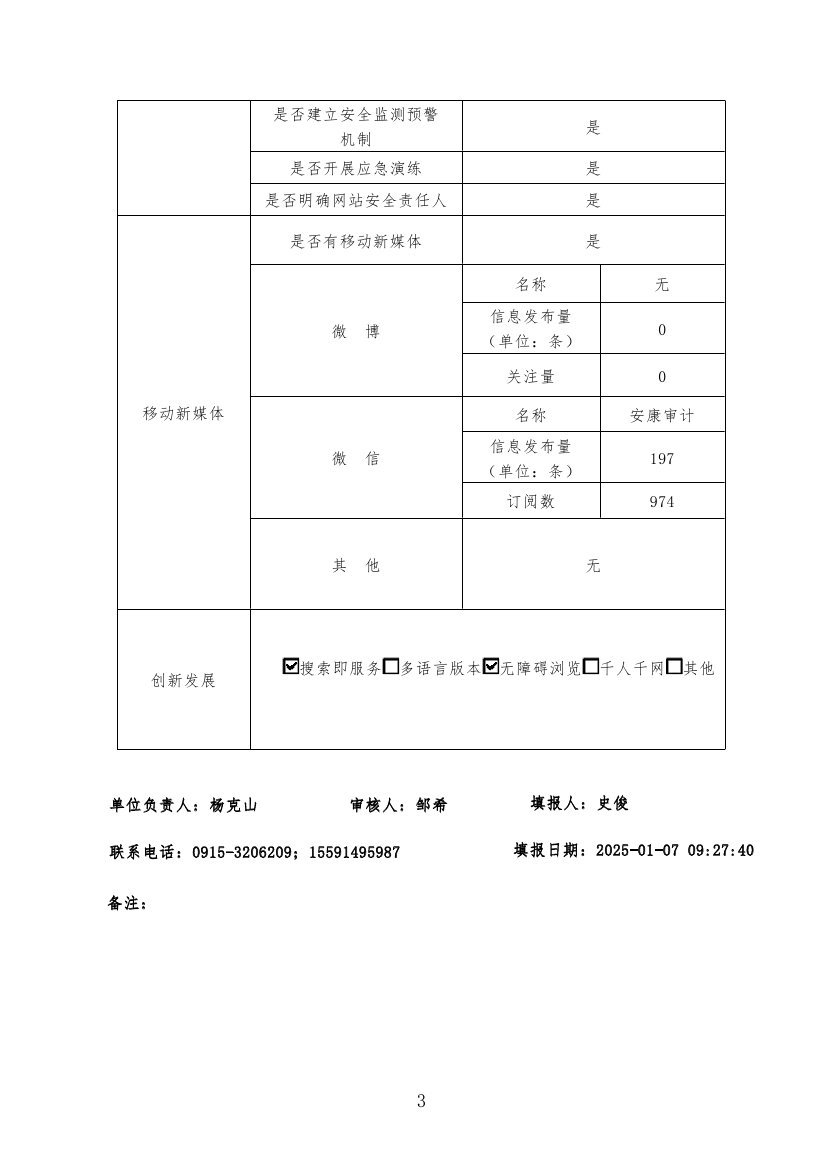 | | 是否建立安全监测预警机制 | 是 | |
|---|---|---|---|
| | 是否开展应急演练 | 是 | |
| | 是否明确网站安全责任人 | 是 | |
| 移动新媒体 | 是否有移动新媒体 | 是 | |
| | 微　博 | 名称 | 无 |
| | | 信息发布量（单位：条） | 0 |
| | | 关注量 | 0 |
| | 微　信 | 名称 | 安康审计 |
| | | 信息发布量（单位：条） | 197 |
| | | 订阅数 | 974 |
| | 其　他 | 无 | |
| 创新发展 | ☑搜索即服务☐多语言版本☑无障碍浏览☐千人千网☐其他 | | |

单位负责人：杨克山　　审核人：邹希　　填报人：史俊

联系电话：0915-3206209；15591495987　　填报日期：2025-01-07 09:27:40

备注：

3